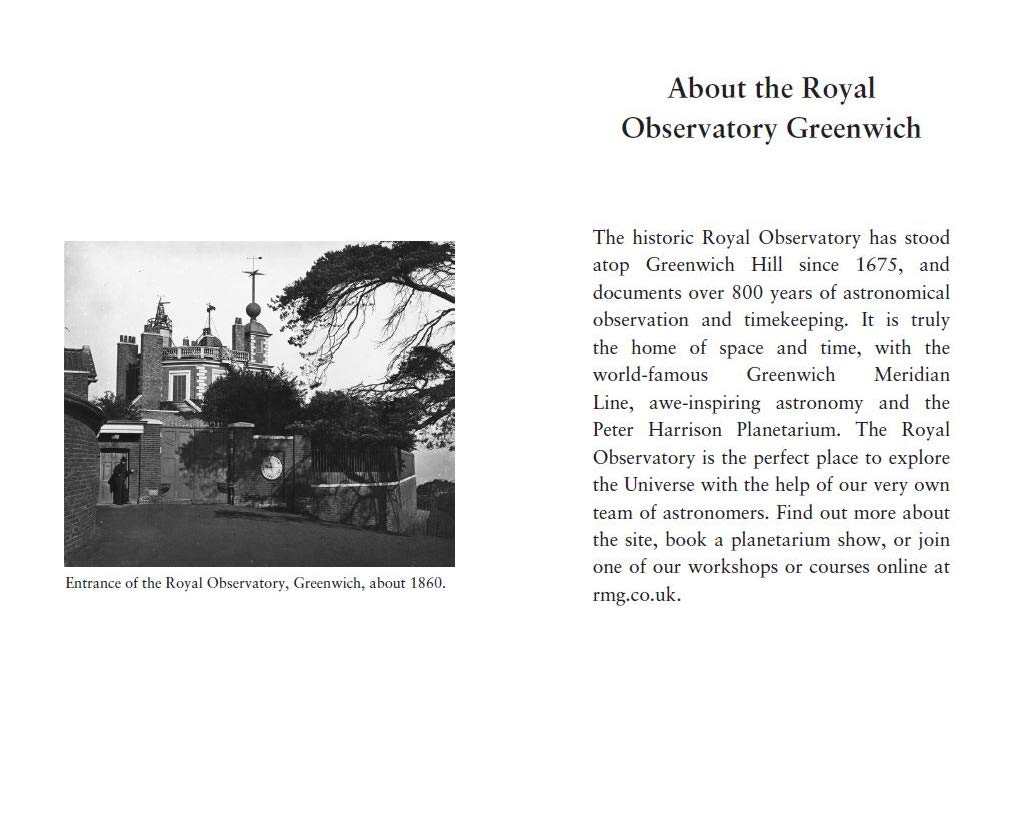 Entrance of the Royal Observatory, Greenwich, about 1860.

About the Royal Observatory Greenwich

The historic Royal Observatory has stood atop Greenwich Hill since 1675, and documents over 800 years of astronomical observation and timekeeping. It is truly the home of space and time, with the world-famous Greenwich Meridian Line, awe-inspiring astronomy and the Peter Harrison Planetarium. The Royal Observatory is the perfect place to explore the Universe with the help of our very own team of astronomers. Find out more about the site, book a planetarium show, or join one of our workshops or courses online at rmg.co.uk.